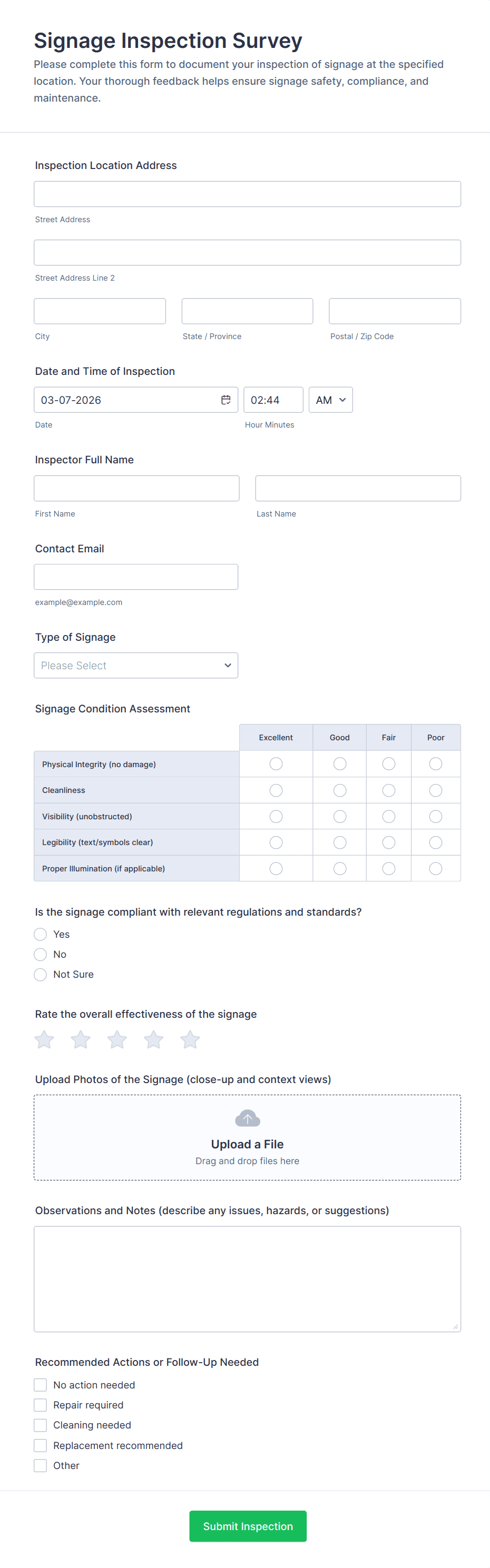 Signage Inspection Survey

Please complete this form to document your inspection of signage at the specified location. Your thorough feedback helps ensure signage safety, compliance, and maintenance.

Inspection Location Address

Street Address

Street Address Line 2

City

State / Province

Postal / Zip Code

Date and Time of Inspection

03-07-2026

02:44

AM

Date

Hour Minutes

Inspector Full Name

First Name

Last Name

Contact Email

example@example.com

Type of Signage

Please Select

Signage Condition Assessment

| | Excellent | Good | Fair | Poor |
|---|---|---|---|---|
| Physical Integrity (no damage) | | | | |
| Cleanliness | | | | |
| Visibility (unobstructed) | | | | |
| Legibility (text/symbols clear) | | | | |
| Proper Illumination (if applicable) | | | | |

Is the signage compliant with relevant regulations and standards?

Yes

No

Not Sure

Rate the overall effectiveness of the signage

Upload Photos of the Signage (close-up and context views)

Upload a File

Drag and drop files here

Observations and Notes (describe any issues, hazards, or suggestions)

Recommended Actions or Follow-Up Needed

No action needed

Repair required

Cleaning needed

Replacement recommended

Other

Submit Inspection